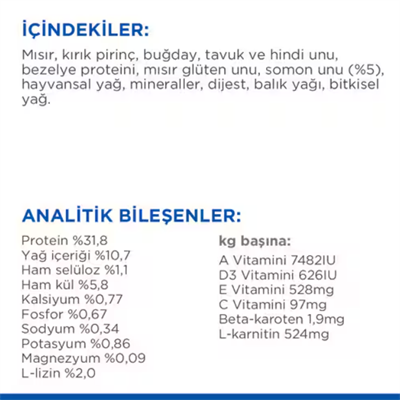 İÇİNDEKİLER:

Mısır, kırık pirinç, buğday, tavuk ve hindi unu, bezelye proteini, mısır glüten unu, somon unu (%5), hayvansal yağ, mineraller, dijest, balık yağı, bitkisel yağ.

ANALİTİK BİLEŞENLER:

Protein %31,8
Yağ içeriği %10,7
Ham selüloz %1,1
Ham kül %5,8
Kalsiyum %0,77
Fosfor %0,67
Sodyum %0,34
Potasyum %0,86
Magnezyum %0,09
L-lizin %2,0

kg başına:
A Vitamini 7482IU
D3 Vitamini 626IU
E Vitamini 528mg
C Vitamini 97mg
Beta-karoten 1,9mg
L-karnitin 524mg